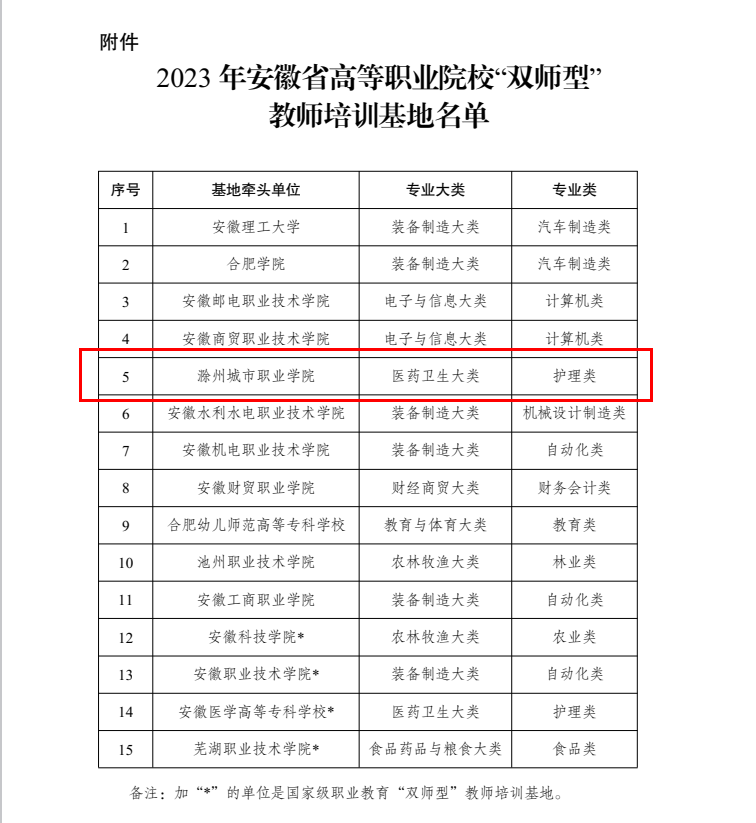 附件

2023 年安徽省高等职业院校“双师型”教师培训基地名单

| 序号 | 基地牵头单位 | 专业大类 | 专业类 |
|---|---|---|---|
| 1 | 安徽理工大学 | 装备制造大类 | 汽车制造类 |
| 2 | 合肥学院 | 装备制造大类 | 汽车制造类 |
| 3 | 安徽邮电职业技术学院 | 电子与信息大类 | 计算机类 |
| 4 | 安徽商贸职业技术学院 | 电子与信息大类 | 计算机类 |
| 5 | 滁州城市职业学院 | 医药卫生大类 | 护理类 |
| 6 | 安徽水利水电职业技术学院 | 装备制造大类 | 机械设计制造类 |
| 7 | 安徽机电职业技术学院 | 装备制造大类 | 自动化类 |
| 8 | 安徽财贸职业学院 | 财经商贸大类 | 财务会计类 |
| 9 | 合肥幼儿师范高等专科学校 | 教育与体育大类 | 教育类 |
| 10 | 池州职业技术学院 | 农林牧渔大类 | 林业类 |
| 11 | 安徽工商职业学院 | 装备制造大类 | 自动化类 |
| 12 | 安徽科技学院* | 农林牧渔大类 | 农业类 |
| 13 | 安徽职业技术学院* | 装备制造大类 | 自动化类 |
| 14 | 安徽医学高等专科学校* | 医药卫生大类 | 护理类 |
| 15 | 芜湖职业技术学院* | 食品药品与粮食大类 | 食品类 |

备注：加“*”的单位是国家级职业教育“双师型”教师培训基地。